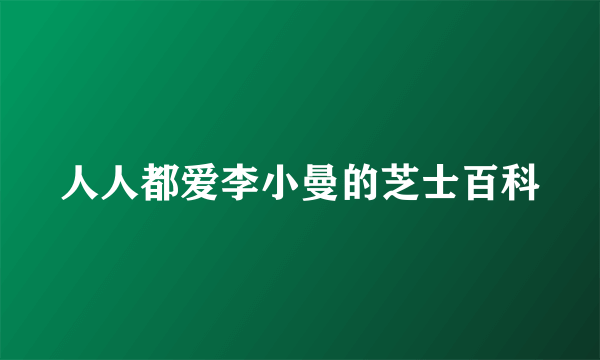 人人都爱李小曼的芝士百科